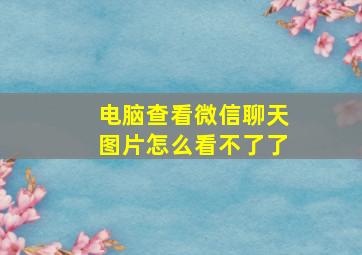 电脑查看微信聊天图片怎么看不了了